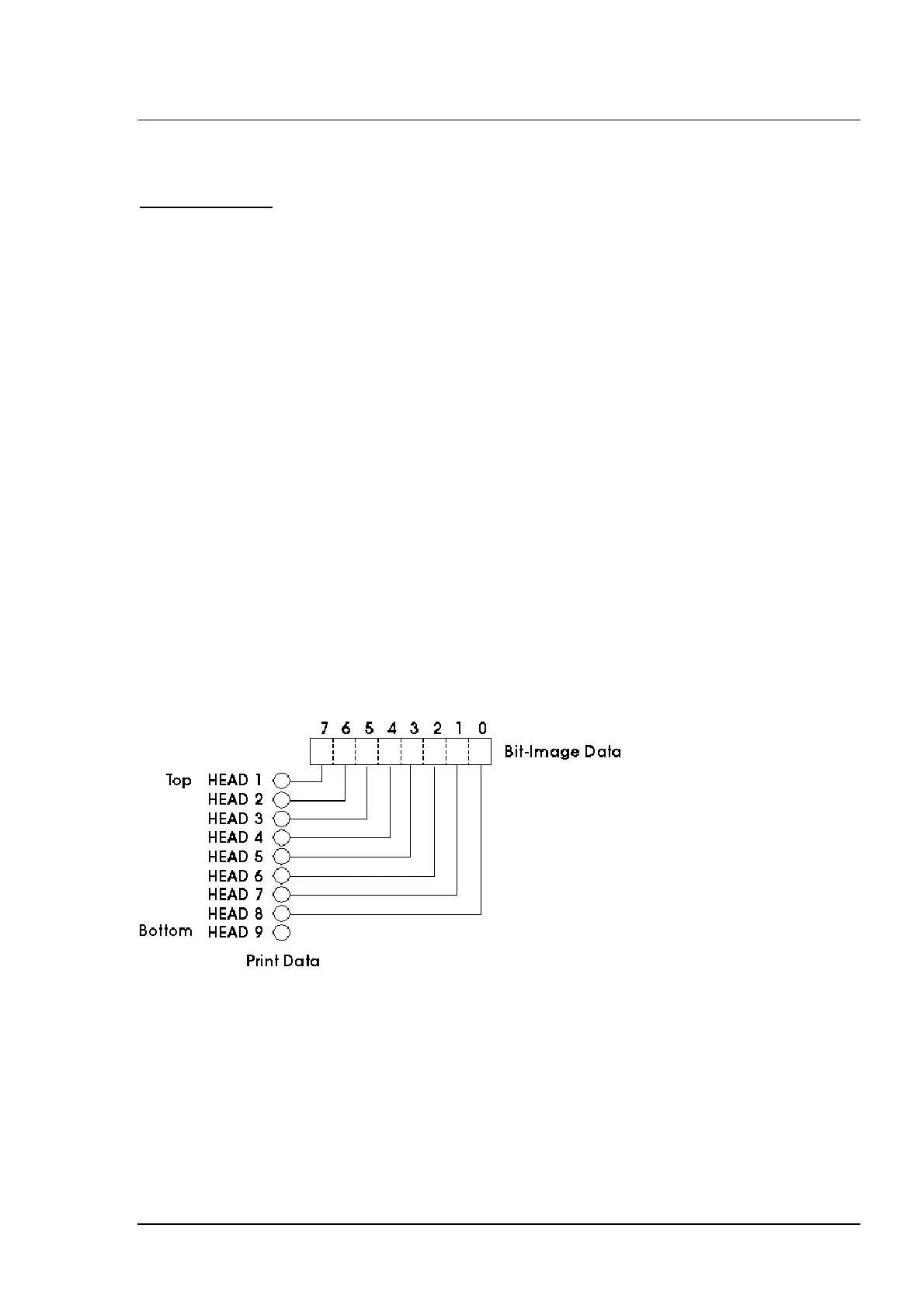 7 6 5 4 3 2 1 0

Bit-Image Data

Top HEAD 1
HEAD 2
HEAD 3
HEAD 4
HEAD 5
HEAD 6
HEAD 7
HEAD 8
Bottom HEAD 9

Print Data